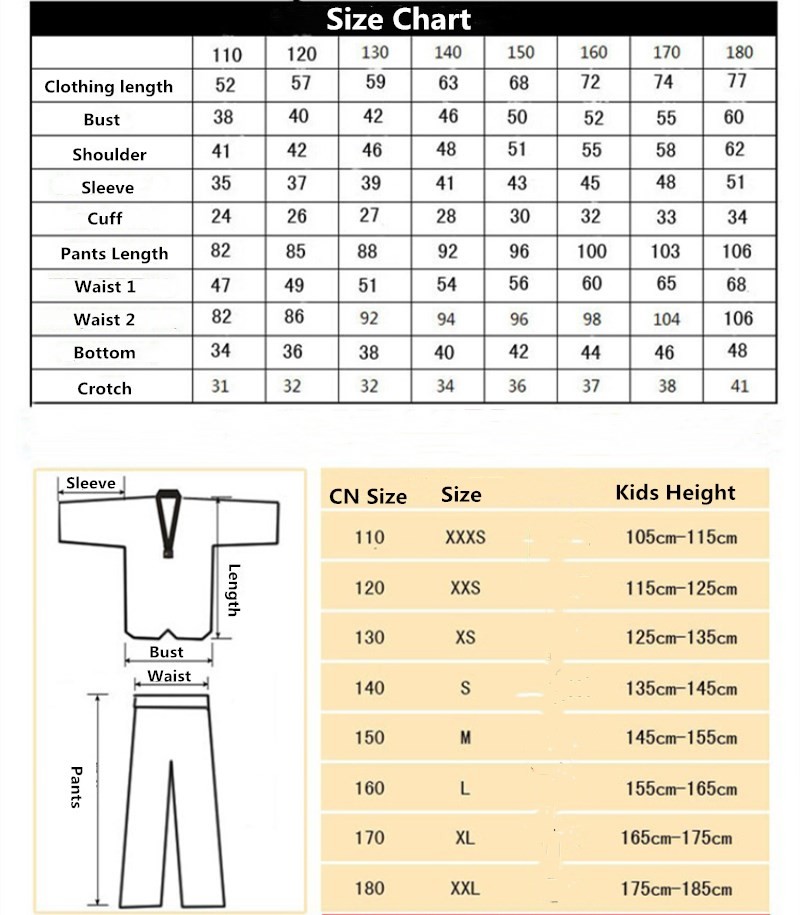 Size Chart

| | 110 | 120 | 130 | 140 | 150 | 160 | 170 | 180 |
|---|---|---|---|---|---|---|---|---|
| Clothing length | 52 | 57 | 59 | 63 | 68 | 72 | 74 | 77 |
| Bust | 38 | 40 | 42 | 46 | 50 | 52 | 55 | 60 |
| Shoulder | 41 | 42 | 46 | 48 | 51 | 55 | 58 | 62 |
| Sleeve | 35 | 37 | 39 | 41 | 43 | 45 | 48 | 51 |
| Cuff | 24 | 26 | 27 | 28 | 30 | 32 | 33 | 34 |
| Pants Length | 82 | 85 | 88 | 92 | 96 | 100 | 103 | 106 |
| Waist 1 | 47 | 49 | 51 | 54 | 56 | 60 | 65 | 68 |
| Waist 2 | 82 | 86 | 92 | 94 | 96 | 98 | 104 | 106 |
| Bottom | 34 | 36 | 38 | 40 | 42 | 44 | 46 | 48 |
| Crotch | 31 | 32 | 32 | 34 | 36 | 37 | 38 | 41 |

Sleeve
Length
Bust
Waist
Pants

| CN Size | Size | Kids Height |
|---|---|---|
| 110 | XXXS | 105cm-115cm |
| 120 | XXS | 115cm-125cm |
| 130 | XS | 125cm-135cm |
| 140 | S | 135cm-145cm |
| 150 | M | 145cm-155cm |
| 160 | L | 155cm-165cm |
| 170 | XL | 165cm-175cm |
| 180 | XXL | 175cm-185cm |